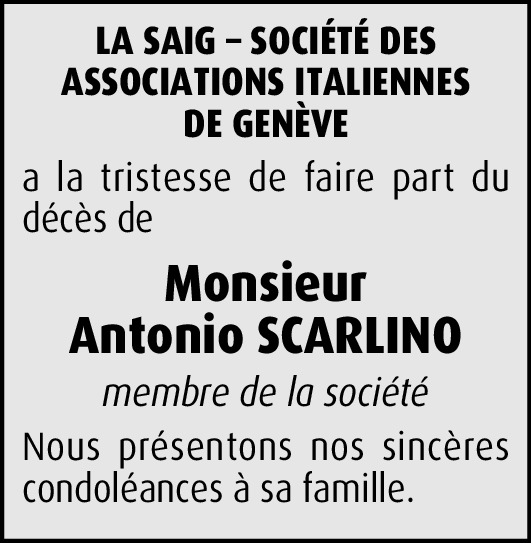 LA SAIG – SOCIÉTÉ DES ASSOCIATIONS ITALIENNES DE GENÈVE

a la tristesse de faire part du décès de

Monsieur
Antonio SCARLINO

membre de la société

Nous présentons nos sincères condoléances à sa famille.